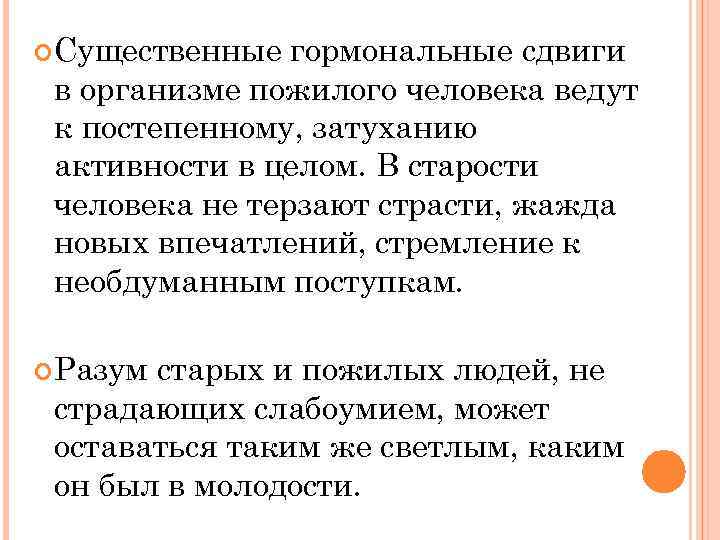 Существенные гормональные сдвиги в организме пожилого человека ведут к постепенному, затуханию активности в целом. В старости человека не терзают страсти, жажда новых впечатлений, стремление к необдуманным поступкам.

Разум старых и пожилых людей, не страдающих слабоумием, может оставаться таким же светлым, каким он был в молодости.